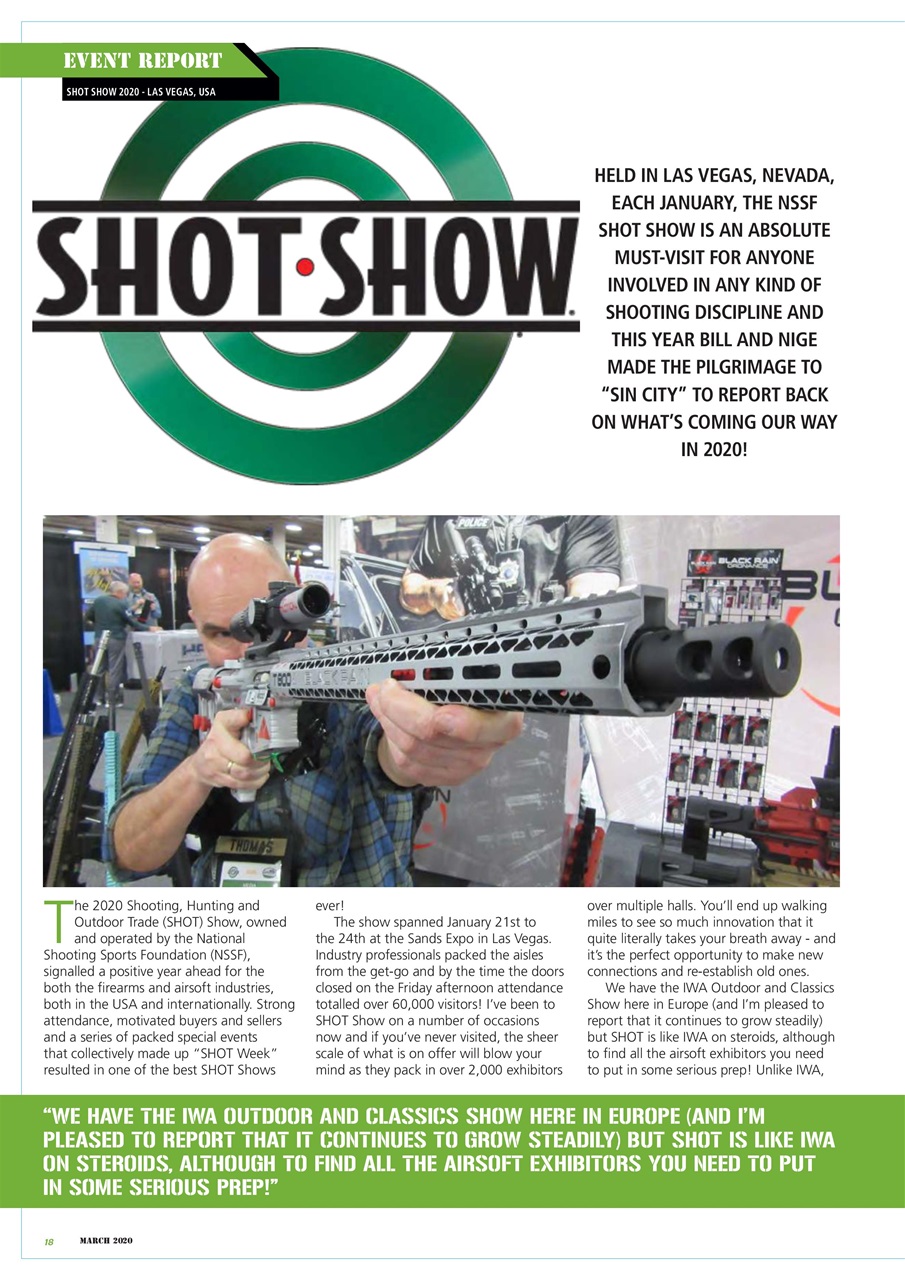 EVENT REPORT

SHOT SHOW 2020 - LAS VEGAS, USA

SHOT·SHOW

HELD IN LAS VEGAS, NEVADA, EACH JANUARY, THE NSSF SHOT SHOW IS AN ABSOLUTE MUST-VISIT FOR ANYONE INVOLVED IN ANY KIND OF SHOOTING DISCIPLINE AND THIS YEAR BILL AND NIGE MADE THE PILGRIMAGE TO "SIN CITY" TO REPORT BACK ON WHAT'S COMING OUR WAY IN 2020!

POLICE

BLACK RAIN ORDNANCE

THOMAS

The 2020 Shooting, Hunting and Outdoor Trade (SHOT) Show, owned and operated by the National Shooting Sports Foundation (NSSF), signalled a positive year ahead for the both the firearms and airsoft industries, both in the USA and internationally. Strong attendance, motivated buyers and sellers and a series of packed special events that collectively made up "SHOT Week" resulted in one of the best SHOT Shows ever!

The show spanned January 21st to the 24th at the Sands Expo in Las Vegas. Industry professionals packed the aisles from the get-go and by the time the doors closed on the Friday afternoon attendance totalled over 60,000 visitors! I've been to SHOT Show on a number of occasions now and if you've never visited, the sheer scale of what is on offer will blow your mind as they pack in over 2,000 exhibitors over multiple halls. You'll end up walking miles to see so much innovation that it quite literally takes your breath away - and it's the perfect opportunity to make new connections and re-establish old ones.

We have the IWA Outdoor and Classics Show here in Europe (and I'm pleased to report that it continues to grow steadily) but SHOT is like IWA on steroids, although to find all the airsoft exhibitors you need to put in some serious prep! Unlike IWA,

"WE HAVE THE IWA OUTDOOR AND CLASSICS SHOW HERE IN EUROPE (AND I'M PLEASED TO REPORT THAT IT CONTINUES TO GROW STEADILY) BUT SHOT IS LIKE IWA ON STEROIDS, ALTHOUGH TO FIND ALL THE AIRSOFT EXHIBITORS YOU NEED TO PUT IN SOME SERIOUS PREP!"

18 MARCH 2020